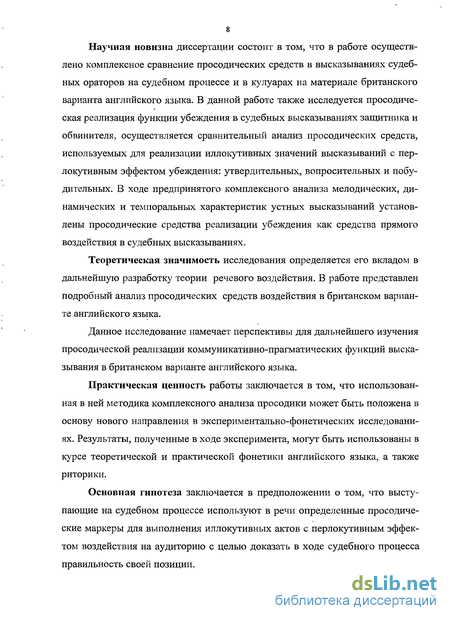 8

Научная новизна диссертации состоит в том, что в работе осуществлено комплексное сравнение просодических средств в высказываниях судебных ораторов на судебном процессе и в кулуарах на материале британского варианта английского языка. В данной работе также исследуется просодическая реализация функции убеждения в судебных высказываниях защитника и обвинителя, осуществляется сравнительный анализ просодических средств, используемых для реализации иллокутивных значений высказываний с перлокутивным эффектом убеждения: утвердительных, вопросительных и побудительных. В ходе предпринятого комплексного анализа мелодических, динамических и темпоральных характеристик устных высказываний установлены просодические средства реализации убеждения как средства прямого воздействия в судебных высказываниях.

Теоретическая значимость исследования определяется его вкладом в дальнейшую разработку теории речевого воздействия. В работе представлен подробный анализ просодических средств воздействия в британском варианте английского языка.

Данное исследование намечает перспективы для дальнейшего изучения просодической реализации коммуникативно-прагматических функций высказывания в британском варианте английского языка.

Практическая ценность работы заключается в том, что использованная в ней методика комплексного анализа просодики может быть положена в основу нового направления в экспериментально-фонетических исследованиях. Результаты, полученные в ходе эксперимента, могут быть использованы в курсе теоретической и практической фонетики английского языка, а также риторики.

Основная гипотеза заключается в предположении о том, что выступающие на судебном процессе используют в речи определенные просодические маркеры для выполнения иллокутивных актов с перлокутивным эффектом воздействия на аудиторию с целью доказать в ходе судебного процесса правильность своей позиции.

dsLib.net
библиотека диссертаций